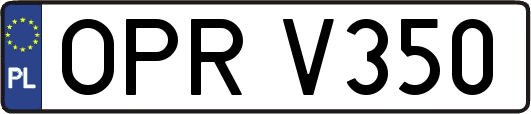 PL
OPR V350